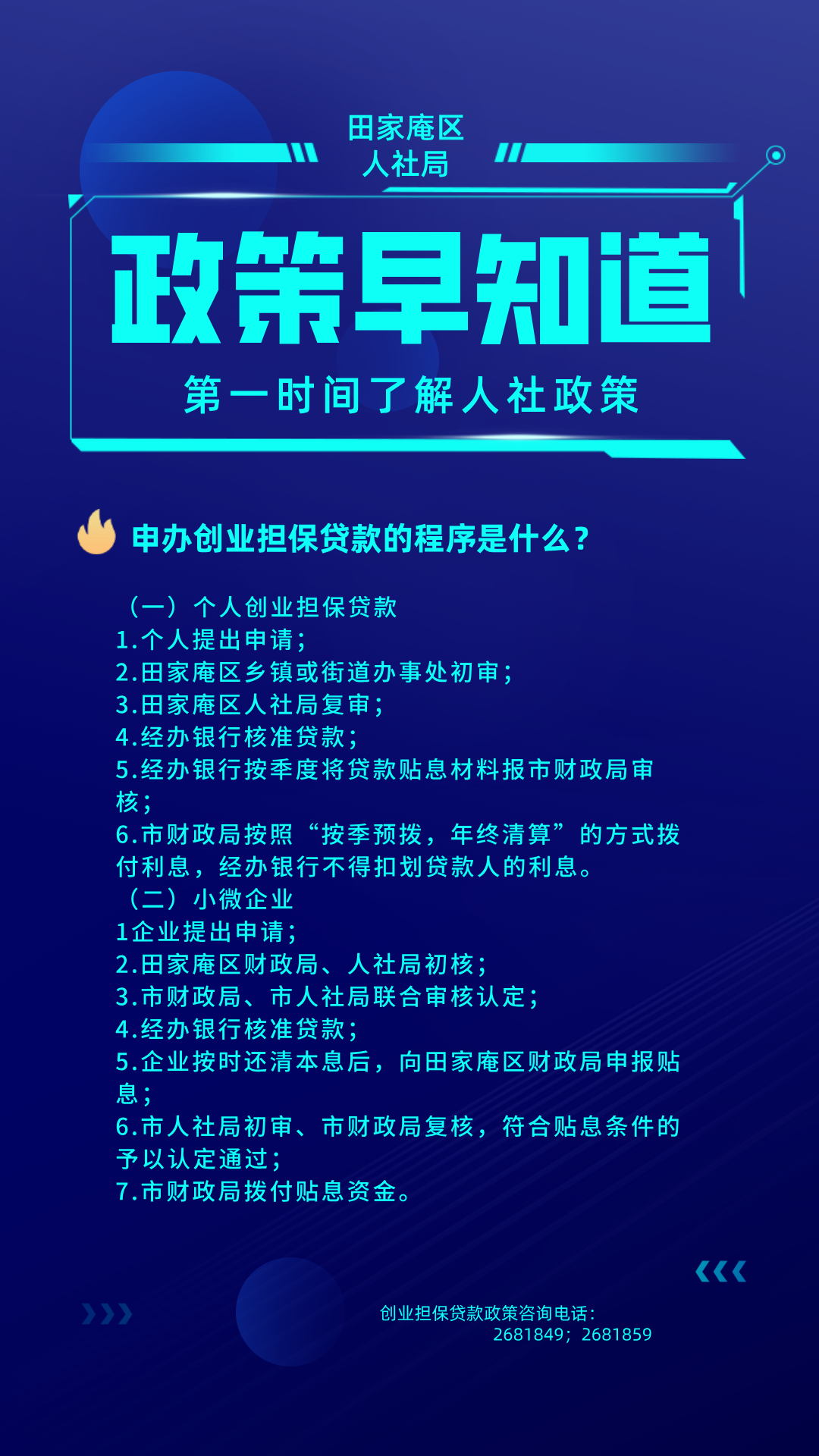 田家庵区
人社局

政策早知道

第一时间了解人社政策

申办创业担保贷款的程序是什么？

（一）个人创业担保贷款
1.个人提出申请；
2.田家庵区乡镇或街道办事处初审；
3.田家庵区人社局复审；
4.经办银行核准贷款；
5.经办银行按季度将贷款贴息材料报市财政局审核；
6.市财政局按照“按季预拨，年终清算”的方式拨付利息，经办银行不得扣划贷款人的利息。
（二）小微企业
1企业提出申请；
2.田家庵区财政局、人社局初核；
3.市财政局、市人社局联合审核认定；
4.经办银行核准贷款；
5.企业按时还清本息后，向田家庵区财政局申报贴息；
6.市人社局初审、市财政局复核，符合贴息条件的予以认定通过；
7.市财政局拨付贴息资金。

创业担保贷款政策咨询电话：
2681849；2681859